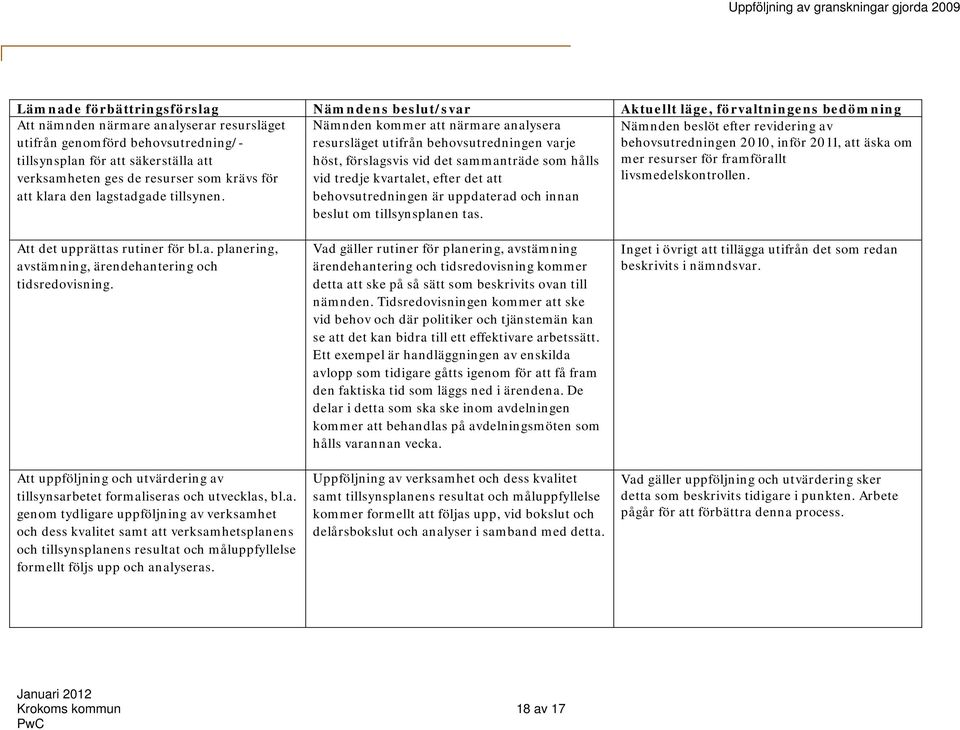 Uppföljning av granskningar gjorda 2009

| Lämnade förbättringsförslag | Nämndens beslut/svar | Aktuellt läge, förvaltningens bedömning |
|---|---|---|
| Att nämnden närmare analyserar resursläget utifrån genomförd behovsutredning/-tillsynsplan för att säkerställa att verksamheten ges de resurser som krävs för att klara den lagstadgade tillsynen. | Nämnden kommer att närmare analysera resursläget utifrån behovsutredningen varje höst, förslagsvis vid det sammanträde som hålls vid tredje kvartalet, efter det att behovsutredningen är uppdaterad och innan beslut om tillsynsplanen tas. | Nämnden beslöt efter revidering av behovsutredningen 2010, inför 2011, att äska om mer resurser för framförallt livsmedelskontrollen. |
| Att det upprättas rutiner för bl.a. planering, avstämning, ärendehantering och tidsredovisning. | Vad gäller rutiner för planering, avstämning ärendehantering och tidsredovisning kommer detta att ske på så sätt som beskrivits ovan till nämnden. Tidsredovisningen kommer att ske vid behov och där politiker och tjänstemän kan se att det kan bidra till ett effektivare arbetssätt. Ett exempel är handläggningen av enskilda avlopp som tidigare gåtts igenom för att få fram den faktiska tid som läggs ned i ärendena. De delar i detta som ska ske inom avdelningen kommer att behandlas på avdelningsmöten som hålls varannan vecka. | Inget i övrigt att tillägga utifrån det som redan beskrivits i nämndsvar. |
| Att uppföljning och utvärdering av tillsynsarbetet formaliseras och utvecklas, bl.a. genom tydligare uppföljning av verksamhet och dess kvalitet samt att verksamhetsplanens och tillsynsplanens resultat och måluppfyllelse formellt följs upp och analyseras. | Uppföljning av verksamhet och dess kvalitet samt tillsynsplanens resultat och måluppfyllelse kommer formellt att följas upp, vid bokslut och delårsbokslut och analyser i samband med detta. | Vad gäller uppföljning och utvärdering sker detta som beskrivits tidigare i punkten. Arbete pågår för att förbättra denna process. |

Januari 2012
Krokoms kommun
PwC

18 av 17